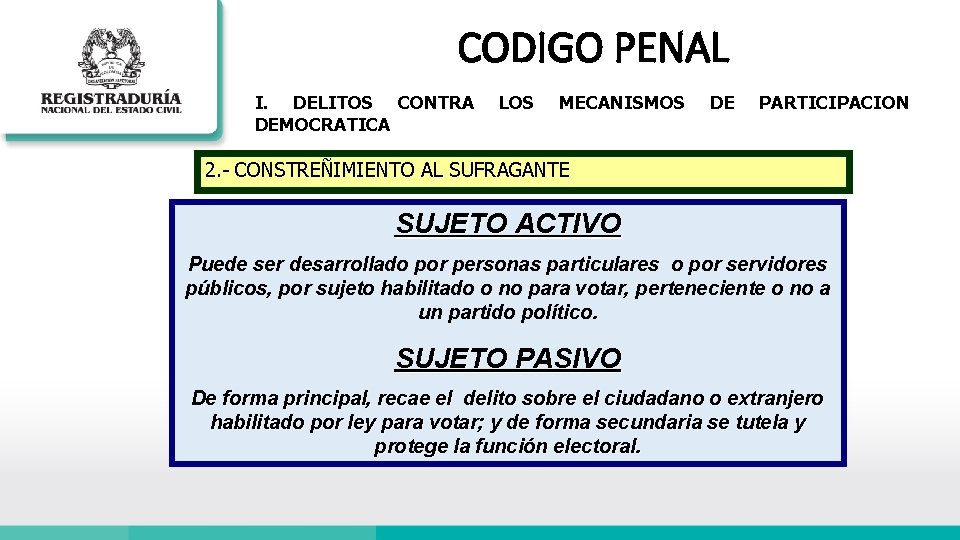 REGISTRADURÍA
NACIONAL DEL ESTADO CIVIL

CODIGO PENAL

I. DELITOS CONTRA LOS MECANISMOS DE PARTICIPACION DEMOCRATICA

2.- CONSTREÑIMIENTO AL SUFRAGANTE

SUJETO ACTIVO

Puede ser desarrollado por personas particulares o por servidores públicos, por sujeto habilitado o no para votar, perteneciente o no a un partido político.

SUJETO PASIVO

De forma principal, recae el delito sobre el ciudadano o extranjero habilitado por ley para votar; y de forma secundaria se tutela y protege la función electoral.